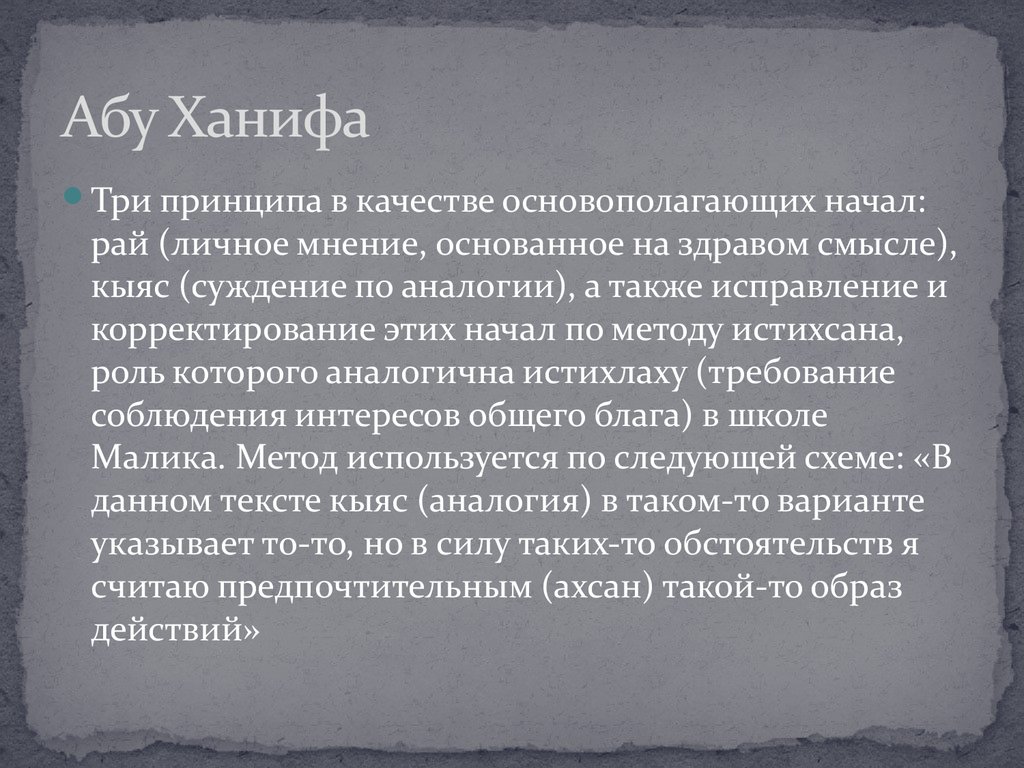 Абу Ханифа

Три принципа в качестве основополагающих начал: рай (личное мнение, основанное на здравом смысле), кыяс (суждение по аналогии), а также исправление и корректирование этих начал по методу истихсана, роль которого аналогична истихлаху (требование соблюдения интересов общего блага) в школе Малика. Метод используется по следующей схеме: «В данном тексте кыяс (аналогия) в таком-то варианте указывает то-то, но в силу таких-то обстоятельств я считаю предпочтительным (ахсан) такой-то образ действий»